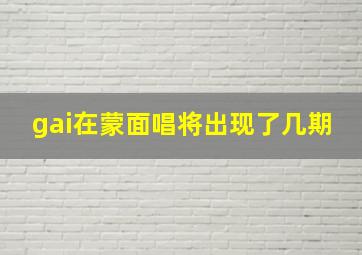 gai在蒙面唱将出现了几期